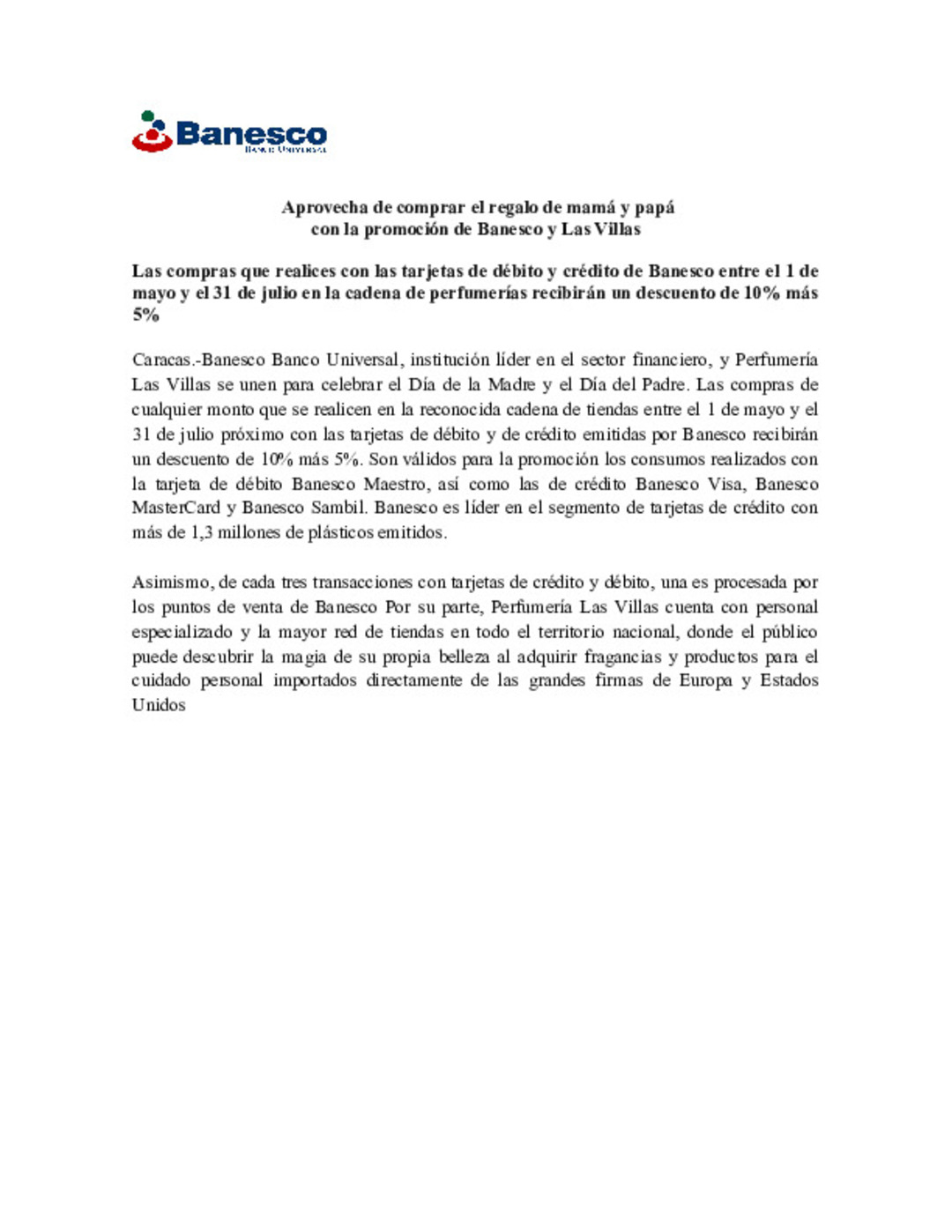 Banesco
Banco Universal

Aprovecha de comprar el regalo de mamá y papá
con la promoción de Banesco y Las Villas

Las compras que realices con las tarjetas de débito y crédito de Banesco entre el 1 de mayo y el 31 de julio en la cadena de perfumerías recibirán un descuento de 10% más 5%

Caracas.-Banesco Banco Universal, institución líder en el sector financiero, y Perfumería Las Villas se unen para celebrar el Día de la Madre y el Día del Padre. Las compras de cualquier monto que se realicen en la reconocida cadena de tiendas entre el 1 de mayo y el 31 de julio próximo con las tarjetas de débito y de crédito emitidas por Banesco recibirán un descuento de 10% más 5%. Son válidos para la promoción los consumos realizados con la tarjeta de débito Banesco Maestro, así como las de crédito Banesco Visa, Banesco MasterCard y Banesco Sambil. Banesco es líder en el segmento de tarjetas de crédito con más de 1,3 millones de plásticos emitidos.

Asimismo, de cada tres transacciones con tarjetas de crédito y débito, una es procesada por los puntos de venta de Banesco Por su parte, Perfumería Las Villas cuenta con personal especializado y la mayor red de tiendas en todo el territorio nacional, donde el público puede descubrir la magia de su propia belleza al adquirir fragancias y productos para el cuidado personal importados directamente de las grandes firmas de Europa y Estados Unidos